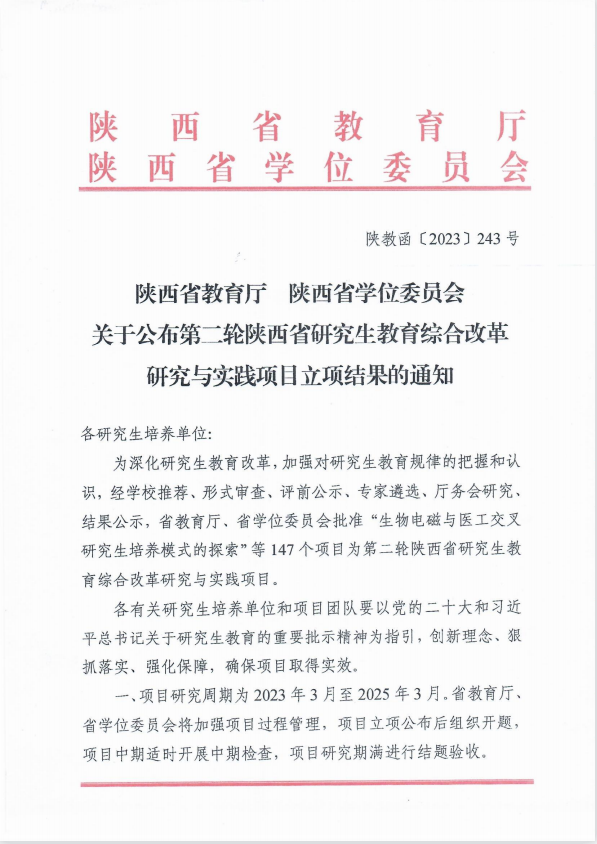 陕西省教育厅
陕西省学位委员会

陕教函〔2023〕243号

陕西省教育厅　陕西省学位委员会
关于公布第二轮陕西省研究生教育综合改革
研究与实践项目立项结果的通知

各研究生培养单位:

为深化研究生教育改革，加强对研究生教育规律的把握和认识，经学校推荐、形式审查、评前公示、专家遴选、厅务会研究、结果公示，省教育厅、省学位委员会批准“生物电磁与医工交叉研究生培养模式的探索”等147个项目为第二轮陕西省研究生教育综合改革研究与实践项目。

各有关研究生培养单位和项目团队要以党的二十大和习近平总书记关于研究生教育的重要批示精神为指引，创新理念、狠抓落实、强化保障，确保项目取得实效。

一、项目研究周期为2023年3月至2025年3月。省教育厅、省学位委员会将加强项目过程管理，项目立项公布后组织开题，项目中期适时开展中期检查，项目研究期满进行结题验收。